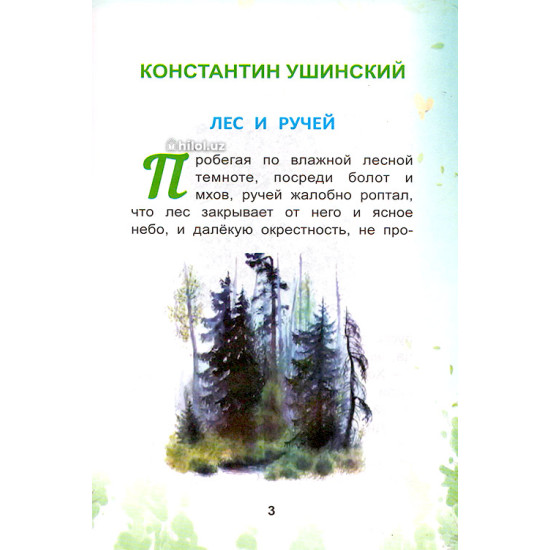 КОНСТАНТИН УШИНСКИЙ

ЛЕС И РУЧЕЙ

hilol.uz

Пробегая по влажной лесной темноте, посреди болот и мхов, ручей жалобно роптал, что лес закрывает от него и ясное небо, и далёкую окрестность, не про-

3